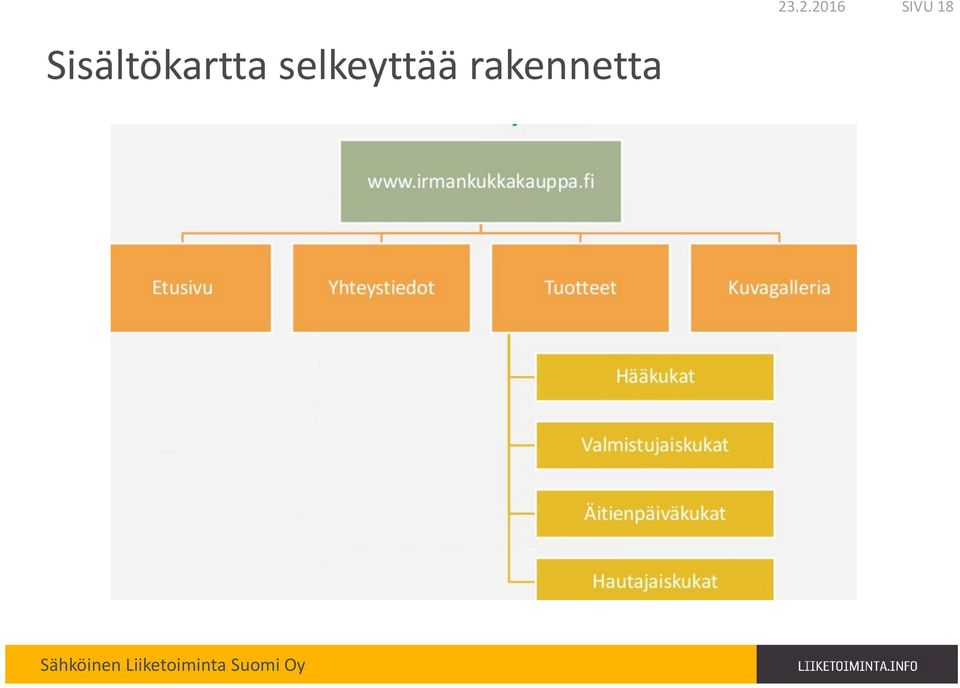 23.2.2016 SIVU 18

Sisältökartta selkeyttää rakennetta

www.irmankukkakauppa.fi

Etusivu

Yhteystiedot

Tuotteet

Kuvagalleria

Hääkukat

Valmistujaiskukat

Äitienpäiväkukat

Hautajaiskukat

Sähköinen Liiketoiminta Suomi Oy

LIIKETOIMINTA.INFO